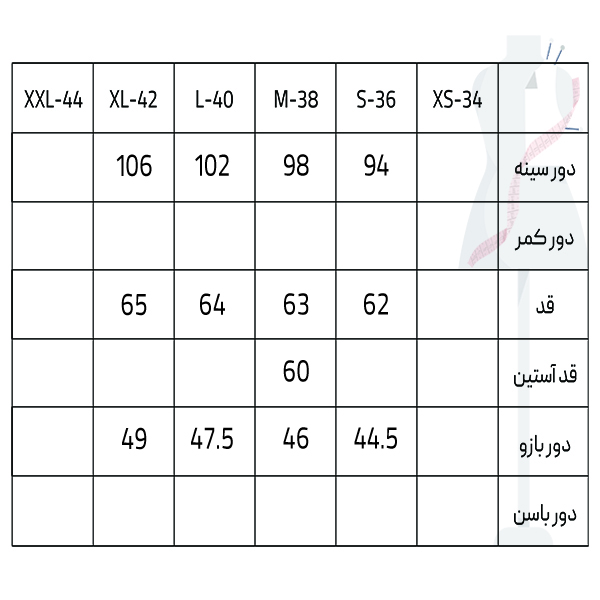 | XXL-44 | XL-42 | L-40 | M-38 | S-36 | XS-34 | |
|---|---|---|---|---|---|---|
| | 106 | 102 | 98 | 94 | | دور سینه |
| | | | | | | دور کمر |
| | 65 | 64 | 63 | 62 | | قد |
| | | | 60 | | | قد آستین |
| | 49 | 47.5 | 46 | 44.5 | | دور بازو |
| | | | | | | دور باسن |